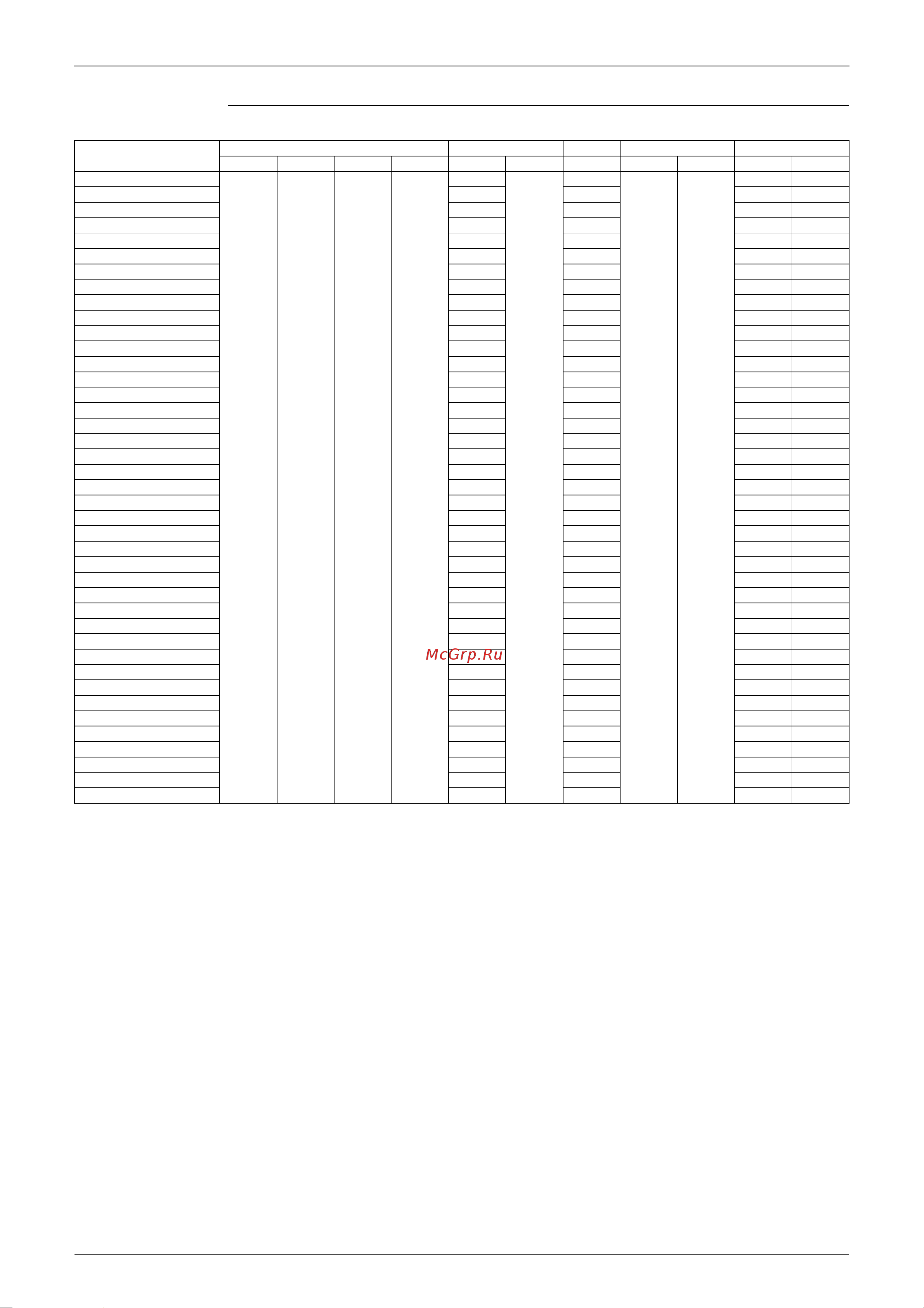 McGrp.Ru